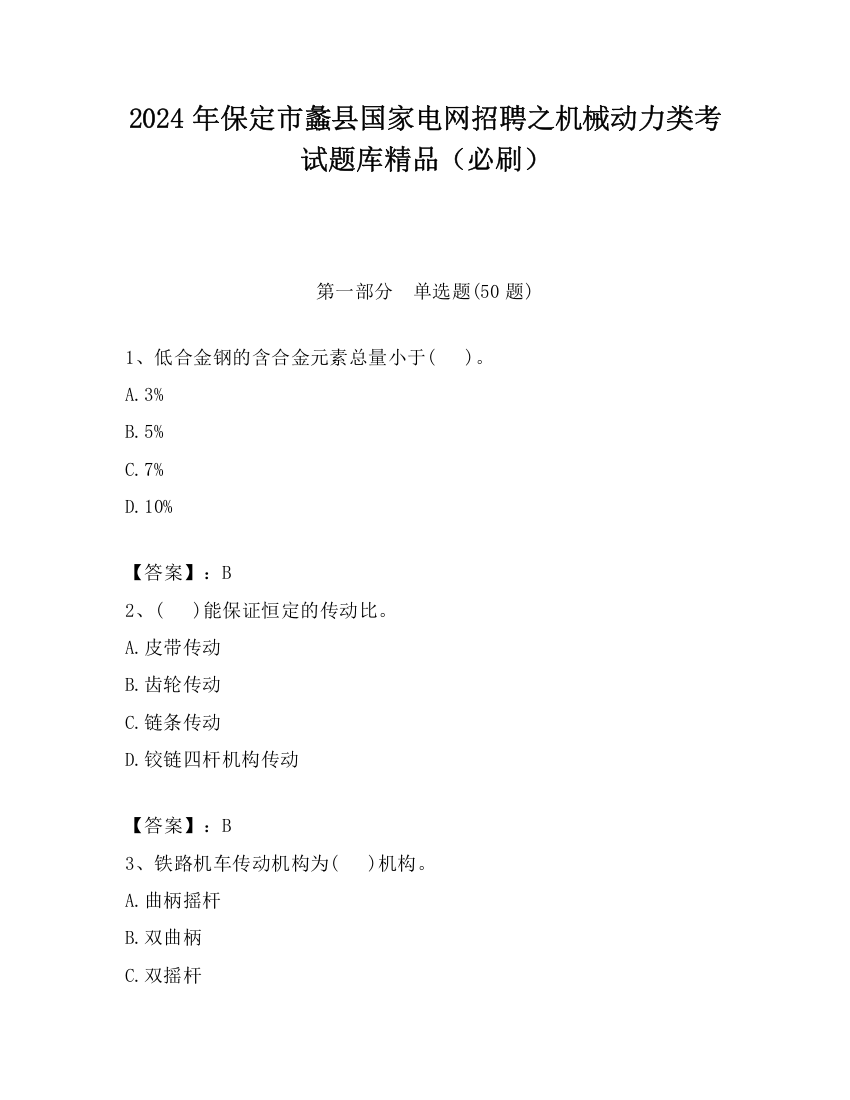 2024 年保定市蠡县国家电网招聘之机械动力类考试题库精品（必刷）

第一部分　单选题(50 题)

1、低合金钢的含合金元素总量小于(　　)。

A. 3%

B. 5%

C. 7%

D. 10%

【答案】：B

2、(　　)能保证恒定的传动比。

A. 皮带传动

B. 齿轮传动

C. 链条传动

D. 铰链四杆机构传动

【答案】：B

3、铁路机车传动机构为(　　)机构。

A. 曲柄摇杆

B. 双曲柄

C. 双摇杆